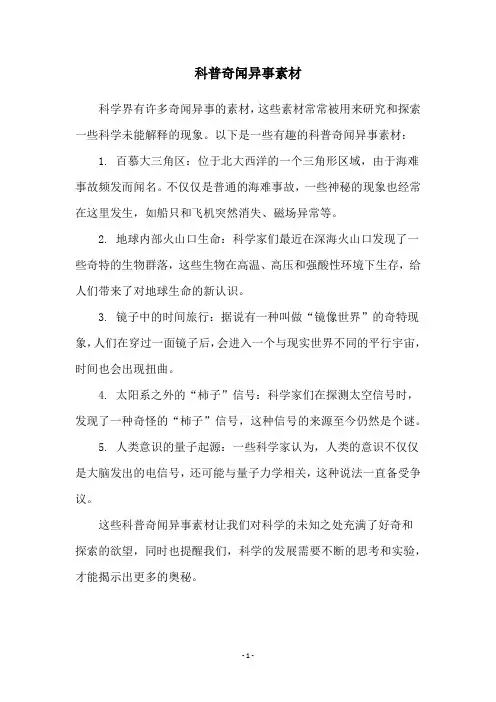 科普奇闻异事素材

科学界有许多奇闻异事的素材，这些素材常常被用来研究和探索一些科学未能解释的现象。以下是一些有趣的科普奇闻异事素材：

1. 百慕大三角区：位于北大西洋的一个三角形区域，由于海难事故频发而闻名。不仅仅是普通的海难事故，一些神秘的现象也经常在这里发生，如船只和飞机突然消失、磁场异常等。

2. 地球内部火山口生命：科学家们最近在深海火山口发现了一些奇特的生物群落，这些生物在高温、高压和强酸性环境下生存，给人们带来了对地球生命的新认识。

3. 镜子中的时间旅行：据说有一种叫做“镜像世界”的奇特现象，人们在穿过一面镜子后，会进入一个与现实世界不同的平行宇宙，时间也会出现扭曲。

4. 太阳系之外的“柿子”信号：科学家们在探测太空信号时，发现了一种奇怪的“柿子”信号，这种信号的来源至今仍然是个谜。

5. 人类意识的量子起源：一些科学家认为，人类的意识不仅仅是大脑发出的电信号，还可能与量子力学相关，这种说法一直备受争议。

这些科普奇闻异事素材让我们对科学的未知之处充满了好奇和探索的欲望，同时也提醒我们，科学的发展需要不断的思考和实验，才能揭示出更多的奥秘。

- 1 -